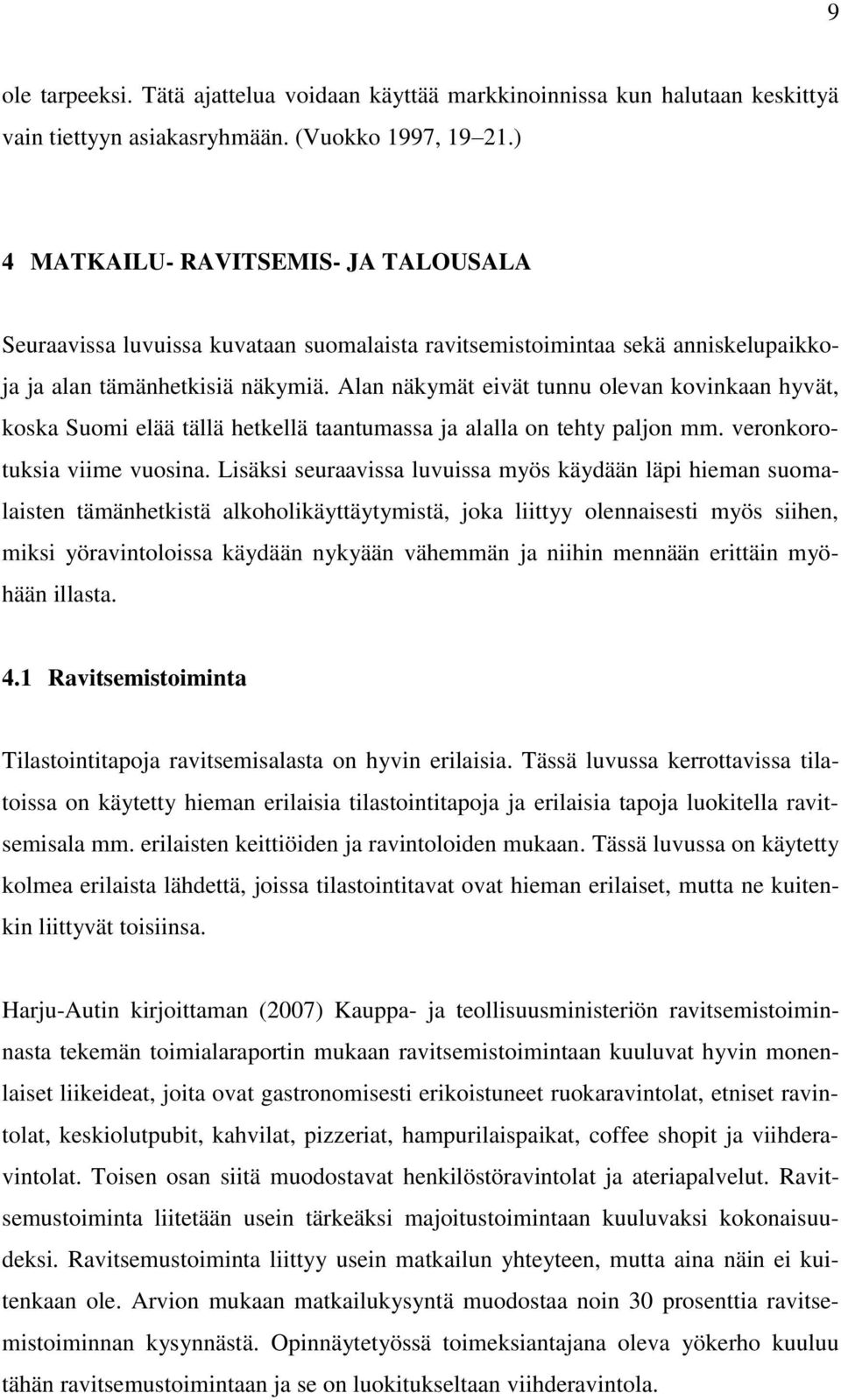 9

ole tarpeeksi. Tätä ajattelua voidaan käyttää markkinoinnissa kun halutaan keskittyä vain tiettyyn asiakasryhmään. (Vuokko 1997, 19–21.)

4 MATKAILU- RAVITSEMIS- JA TALOUSALA

Seuraavissa luvuissa kuvataan suomalaista ravitsemistoimintaa sekä anniskelupaikkoja ja alan tämänhetkisiä näkymiä. Alan näkymät eivät tunnu olevan kovinkaan hyvät, koska Suomi elää tällä hetkellä taantumassa ja alalla on tehty paljon mm. veronkorotuksia viime vuosina. Lisäksi seuraavissa luvuissa myös käydään läpi hieman suomalaisten tämänhetkistä alkoholikäyttäytymistä, joka liittyy olennaisesti myös siihen, miksi yöravintoloissa käydään nykyään vähemmän ja niihin mennään erittäin myöhään illasta.

4.1 Ravitsemistoiminta

Tilastointitapoja ravitsemisalasta on hyvin erilaisia. Tässä luvussa kerrottavissa tilatoissa on käytetty hieman erilaisia tilastointitapoja ja erilaisia tapoja luokitella ravitsemisala mm. erilaisten keittiöiden ja ravintoloiden mukaan. Tässä luvussa on käytetty kolmea erilaista lähdettä, joissa tilastointitavat ovat hieman erilaiset, mutta ne kuitenkin liittyvät toisiinsa.

Harju-Autin kirjoittaman (2007) Kauppa- ja teollisuusministeriön ravitsemistoiminnasta tekemän toimialaraportin mukaan ravitsemistoimintaan kuuluvat hyvin monenlaiset liikeideat, joita ovat gastronomisesti erikoistuneet ruokaravintolat, etniset ravintolat, keskiolutpubit, kahvilat, pizzeriat, hampurilaispaikat, coffee shopit ja viihderavintolat. Toisen osan siitä muodostavat henkilöstöravintolat ja ateriapalvelut. Ravitsemustoiminta liitetään usein tärkeäksi majoitustoimintaan kuuluvaksi kokonaisuudeksi. Ravitsemustoiminta liittyy usein matkailun yhteyteen, mutta aina näin ei kuitenkaan ole. Arvion mukaan matkailukysyntä muodostaa noin 30 prosenttia ravitsemistoiminnan kysynnästä. Opinnäytetyössä toimeksiantajana oleva yökerho kuuluu tähän ravitsemustoimintaan ja se on luokitukseltaan viihderavintola.